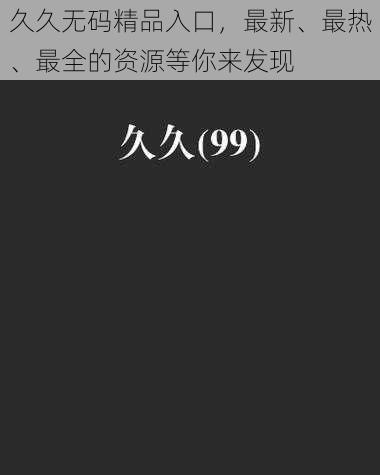 久久无码精品入口，最新、最热、最全的资源等你来发现

久久(99)